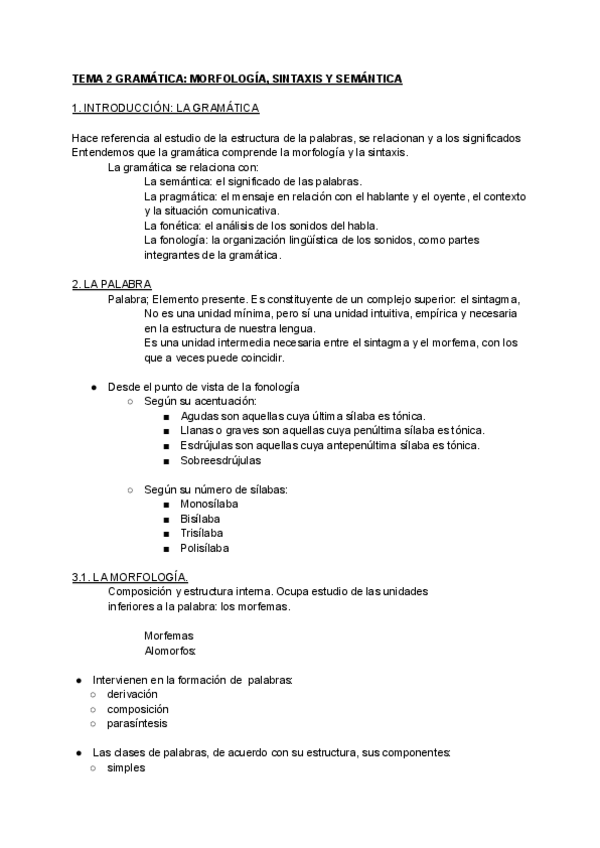 TEMA 2 GRAMÁTICA: MORFOLOGÍA, SINTAXIS Y SEMÁNTICA

1. INTRODUCCIÓN: LA GRAMÁTICA

Hace referencia al estudio de la estructura de la palabras, se relacionan y a los significados
Entendemos que la gramática comprende la morfología y la sintaxis.
La gramática se relaciona con:
La semántica: el significado de las palabras.
La pragmática: el mensaje en relación con el hablante y el oyente, el contexto y la situación comunicativa.
La fonética: el análisis de los sonidos del habla.
La fonología: la organización lingüística de los sonidos, como partes integrantes de la gramática.

2. LA PALABRA
Palabra; Elemento presente. Es constituyente de un complejo superior: el sintagma,
No es una unidad mínima, pero sí una unidad intuitiva, empírica y necesaria en la estructura de nuestra lengua.
Es una unidad intermedia necesaria entre el sintagma y el morfema, con los que a veces puede coincidir.

● Desde el punto de vista de la fonología
○ Según su acentuación:
■ Agudas son aquellas cuya última sílaba es tónica.
■ Llanas o graves son aquellas cuya penúltima sílaba es tónica.
■ Esdrújulas son aquellas cuya antepenúltima sílaba es tónica.
■ Sobreesdrújulas

○ Según su número de sílabas:
■ Monosílaba
■ Bisílaba
■ Trisílaba
■ Polisílaba

3.1. LA MORFOLOGÍA.
Composición y estructura interna. Ocupa estudio de las unidades inferiores a la palabra: los morfemas.

Morfemas
Alomorfos:

● Intervienen en la formación de palabras:
○ derivación
○ composición
○ parasíntesis

● Las clases de palabras, de acuerdo con su estructura, sus componentes:
○ simples